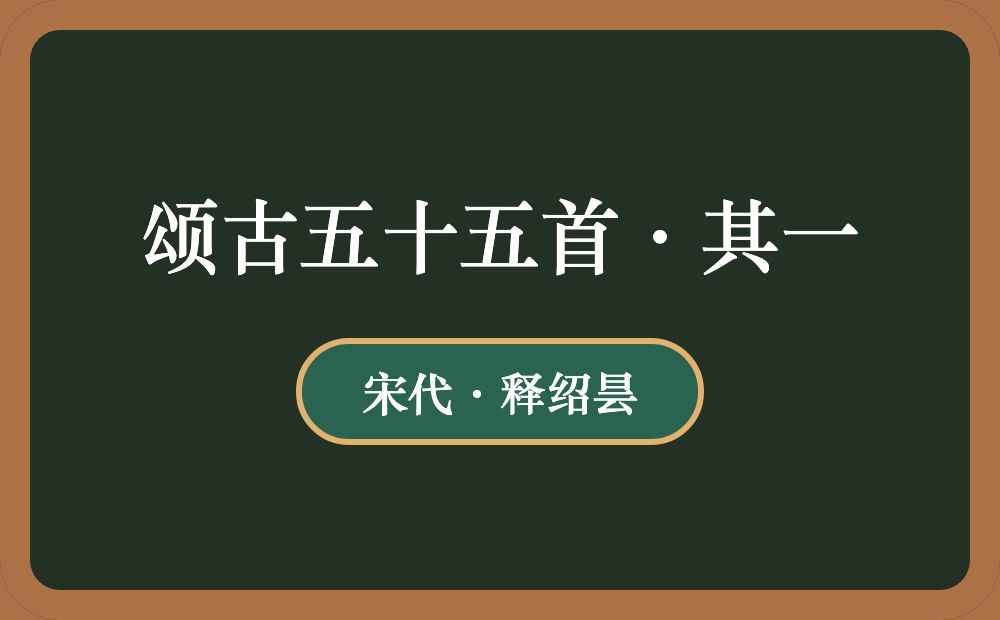 颂古五十五首·其一

宋代·释绍昙